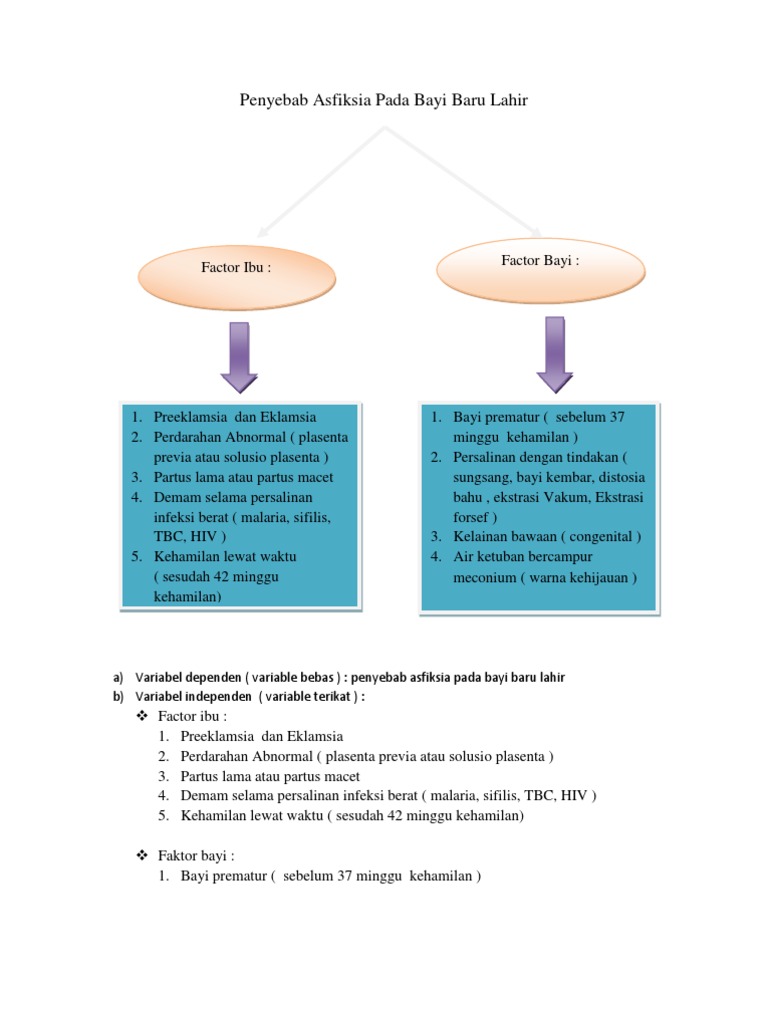 Penyebab Asfiksia Pada Bayi Baru Lahir

Factor Ibu :

Factor Bayi :

1. Preeklamsia dan Eklamsia
2. Perdarahan Abnormal ( plasenta previa atau solusio plasenta )
3. Partus lama atau partus macet
4. Demam selama persalinan infeksi berat ( malaria, sifilis, TBC, HIV )
5. Kehamilan lewat waktu ( sesudah 42 minggu kehamilan)

1. Bayi prematur ( sebelum 37 minggu kehamilan )
2. Persalinan dengan tindakan ( sungsang, bayi kembar, distosia bahu , ekstrasi Vakum, Ekstrasi forsef )
3. Kelainan bawaan ( congenital )
4. Air ketuban bercampur meconium ( warna kehijauan )

a) Variabel dependen ( variable bebas ) : penyebab asfiksia pada bayi baru lahir
b) Variabel independen ( variable terikat ) :
❖ Factor ibu :
1. Preeklamsia dan Eklamsia
2. Perdarahan Abnormal ( plasenta previa atau solusio plasenta )
3. Partus lama atau partus macet
4. Demam selama persalinan infeksi berat ( malaria, sifilis, TBC, HIV )
5. Kehamilan lewat waktu ( sesudah 42 minggu kehamilan)

❖ Faktor bayi :
1. Bayi prematur ( sebelum 37 minggu kehamilan )